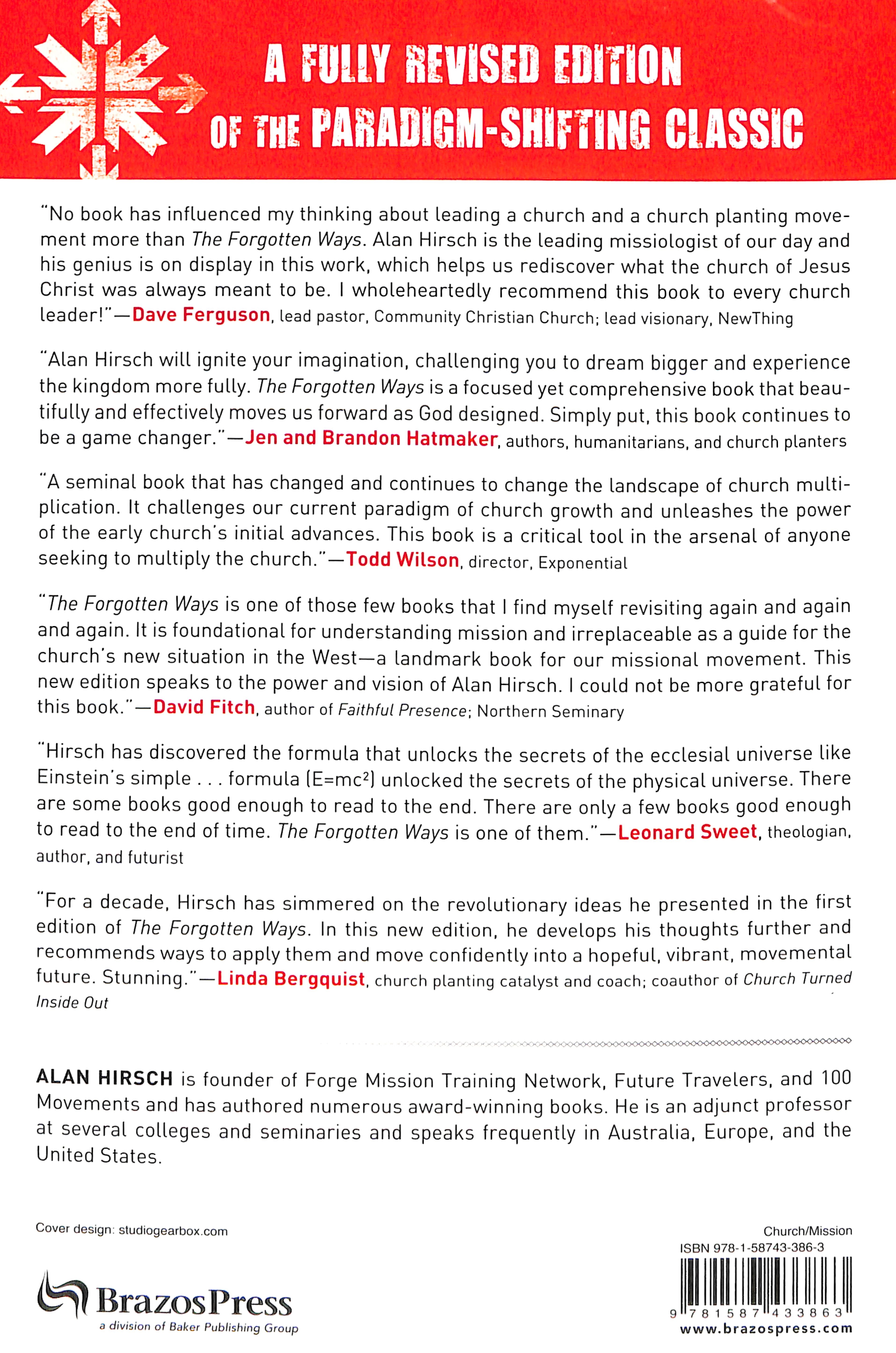 A FULLY REVISED EDITION OF THE PARADIGM-SHIFTING CLASSIC

"No book has influenced my thinking about leading a church and a church planting movement more than The Forgotten Ways. Alan Hirsch is the leading missiologist of our day and his genius is on display in this work, which helps us rediscover what the church of Jesus Christ was always meant to be. I wholeheartedly recommend this book to every church leader!"—Dave Ferguson, lead pastor, Community Christian Church; lead visionary, NewThing

"Alan Hirsch will ignite your imagination, challenging you to dream bigger and experience the kingdom more fully. The Forgotten Ways is a focused yet comprehensive book that beautifully and effectively moves us forward as God designed. Simply put, this book continues to be a game changer."—Jen and Brandon Hatmaker, authors, humanitarians, and church planters

"A seminal book that has changed and continues to change the landscape of church multiplication. It challenges our current paradigm of church growth and unleashes the power of the early church's initial advances. This book is a critical tool in the arsenal of anyone seeking to multiply the church."—Todd Wilson, director, Exponential

"The Forgotten Ways is one of those few books that I find myself revisiting again and again and again. It is foundational for understanding mission and irreplaceable as a guide for the church's new situation in the West—a landmark book for our missional movement. This new edition speaks to the power and vision of Alan Hirsch. I could not be more grateful for this book."—David Fitch, author of Faithful Presence; Northern Seminary

"Hirsch has discovered the formula that unlocks the secrets of the ecclesial universe like Einstein's simple . . . formula ($E=mc^2$) unlocked the secrets of the physical universe. There are some books good enough to read to the end. There are only a few books good enough to read to the end of time. The Forgotten Ways is one of them."—Leonard Sweet, theologian, author, and futurist

"For a decade, Hirsch has simmered on the revolutionary ideas he presented in the first edition of The Forgotten Ways. In this new edition, he develops his thoughts further and recommends ways to apply them and move confidently into a hopeful, vibrant, movemental future. Stunning."—Linda Bergquist, church planting catalyst and coach; coauthor of Church Turned Inside Out

ALAN HIRSCH is founder of Forge Mission Training Network, Future Travelers, and 100 Movements and has authored numerous award-winning books. He is an adjunct professor at several colleges and seminaries and speaks frequently in Australia, Europe, and the United States.

Cover design: studiogearbox.com

BrazosPress
a division of Baker Publishing Group

Church/Mission
ISBN 978-1-58743-386-3
9 781587 433863
www.brazospress.com